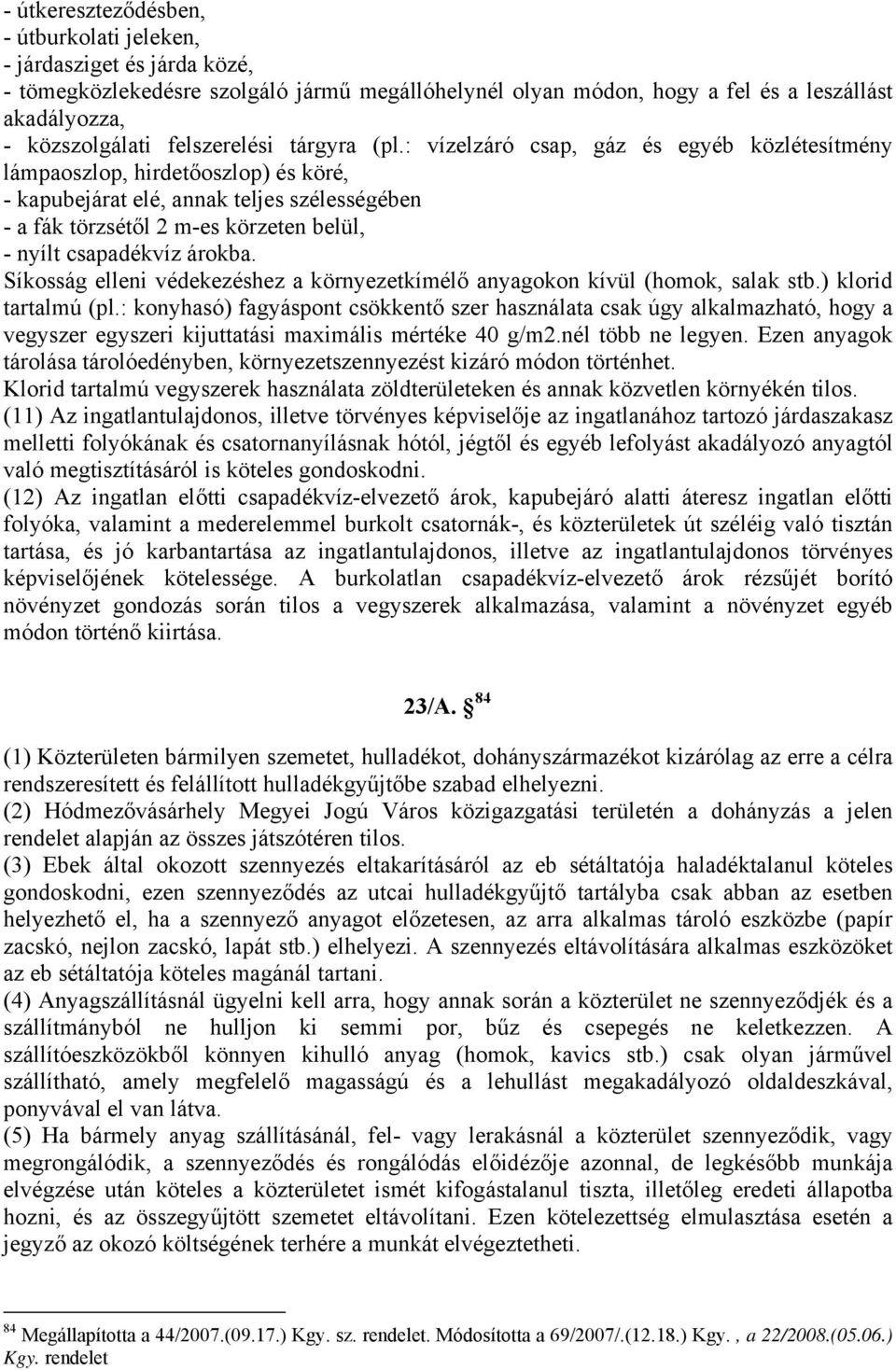 - útkereszteződésben,
- útburkolati jeleken,
- járdasziget és járda közé,
- tömegközlekedésre szolgáló jármű megállóhelynél olyan módon, hogy a fel és a leszállást akadályozza,
- közszolgálati felszerelési tárgyra (pl.: vízelzáró csap, gáz és egyéb közlétesítmény lámpaoszlop, hirdetőoszlop) és köré,
- kapubejárat elé, annak teljes szélességében
- a fák törzsétől 2 m-es körzeten belül,
- nyílt csapadékvíz árokba.
Síkosság elleni védekezéshez a környezetkímélő anyagokon kívül (homok, salak stb.) klorid tartalmú (pl.: konyhasó) fagyáspont csökkentő szer használata csak úgy alkalmazható, hogy a vegyszer egyszeri kijuttatási maximális mértéke 40 g/m2.nél több ne legyen. Ezen anyagok tárolása tárolóedényben, környezetszennyezést kizáró módon történhet.
Klorid tartalmú vegyszerek használata zöldterületeken és annak közvetlen környékén tilos.
(11) Az ingatlantulajdonos, illetve törvényes képviselője az ingatlanához tartozó járdaszakasz melletti folyókának és csatornanyílásnak hótól, jégtől és egyéb lefolyást akadályozó anyagtól való megtisztításáról is köteles gondoskodni.
(12) Az ingatlan előtti csapadékvíz-elvezető árok, kapubejáró alatti áteresz ingatlan előtti folyóka, valamint a mederelemmel burkolt csatornák-, és közterületek út széléig való tisztán tartása, és jó karbantartása az ingatlantulajdonos, illetve az ingatlantulajdonos törvényes képviselőjének kötelessége. A burkolatlan csapadékvíz-elvezető árok rézsűjét borító növényzet gondozás során tilos a vegyszerek alkalmazása, valamint a növényzet egyéb módon történő kiirtása.

23/A. § $^{84}$

(1) Közterületen bármilyen szemetet, hulladékot, dohányszármazékot kizárólag az erre a célra rendszeresített és felállított hulladékgyűjtőbe szabad elhelyezni.
(2) Hódmezővásárhely Megyei Jogú Város közigazgatási területén a dohányzás a jelen rendelet alapján az összes játszótéren tilos.
(3) Ebek által okozott szennyezés eltakarításáról az eb sétáltatója haladéktalanul köteles gondoskodni, ezen szennyeződés az utcai hulladékgyűjtő tartályba csak abban az esetben helyezhető el, ha a szennyező anyagot előzetesen, az arra alkalmas tároló eszközbe (papír zacskó, nejlon zacskó, lapát stb.) elhelyezi. A szennyezés eltávolítására alkalmas eszközöket az eb sétáltatója köteles magánál tartani.
(4) Anyagszállításnál ügyelni kell arra, hogy annak során a közterület ne szennyeződjék és a szállítmányból ne hulljon ki semmi por, bűz és csepegés ne keletkezzen. A szállítóeszközökből könnyen kihulló anyag (homok, kavics stb.) csak olyan járművel szállítható, amely megfelelő magasságú és a lehullást megakadályozó oldaldeszkával, ponyvával el van látva.
(5) Ha bármely anyag szállításánál, fel- vagy lerakásnál a közterület szennyeződik, vagy megrongálódik, a szennyeződés és rongálódás előidézője azonnal, de legkésőbb munkája elvégzése után köteles a közterületet ismét kifogástalanul tiszta, illetőleg eredeti állapotba hozni, és az összegyűjtött szemetet eltávolítani. Ezen kötelezettség elmulasztása esetén a jegyző az okozó költségének terhére a munkát elvégeztetheti.

$^{84}$ Megállapította a 44/2007.(09.17.) Kgy. sz. rendelet. Módosította a 69/2007/.(12.18.) Kgy. , a 22/2008.(05.06.) Kgy. rendelet